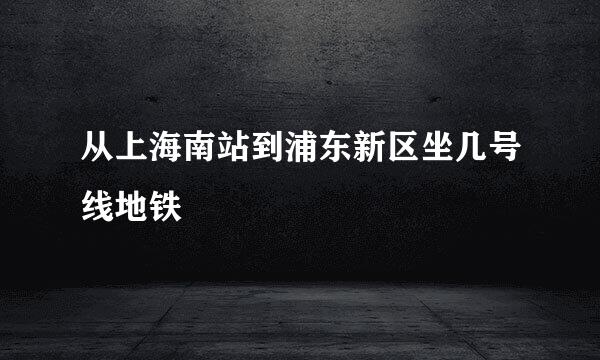 从上海南站到浦东新区坐几号线地铁